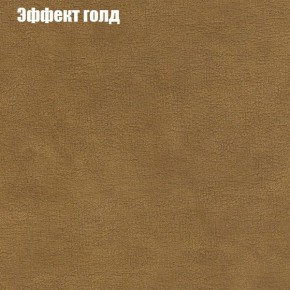 Эффект голд